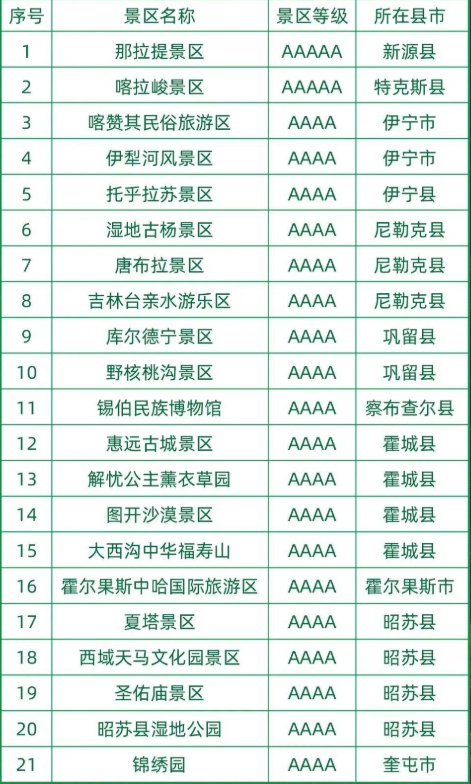 | 序号 | 景区名称 | 景区等级 | 所在县市 |
|---|---|---|---|
| 1 | 那拉提景区 | AAAAA | 新源县 |
| 2 | 喀拉峻景区 | AAAAA | 特克斯县 |
| 3 | 喀赞其民俗旅游区 | AAAA | 伊宁市 |
| 4 | 伊犁河风景区 | AAAA | 伊宁市 |
| 5 | 托乎拉苏景区 | AAAA | 伊宁县 |
| 6 | 湿地古杨景区 | AAAA | 尼勒克县 |
| 7 | 唐布拉景区 | AAAA | 尼勒克县 |
| 8 | 吉林台亲水游乐区 | AAAA | 尼勒克县 |
| 9 | 库尔德宁景区 | AAAA | 巩留县 |
| 10 | 野核桃沟景区 | AAAA | 巩留县 |
| 11 | 锡伯民族博物馆 | AAAA | 察布查尔县 |
| 12 | 惠远古城景区 | AAAA | 霍城县 |
| 13 | 解忧公主薰衣草园 | AAAA | 霍城县 |
| 14 | 图开沙漠景区 | AAAA | 霍城县 |
| 15 | 大西沟中华福寿山 | AAAA | 霍城县 |
| 16 | 霍尔果斯中哈国际旅游区 | AAAA | 霍尔果斯市 |
| 17 | 夏塔景区 | AAAA | 昭苏县 |
| 18 | 西域天马文化园景区 | AAAA | 昭苏县 |
| 19 | 圣佑庙景区 | AAAA | 昭苏县 |
| 20 | 昭苏县湿地公园 | AAAA | 昭苏县 |
| 21 | 锦绣园 | AAAA | 奎屯市 |